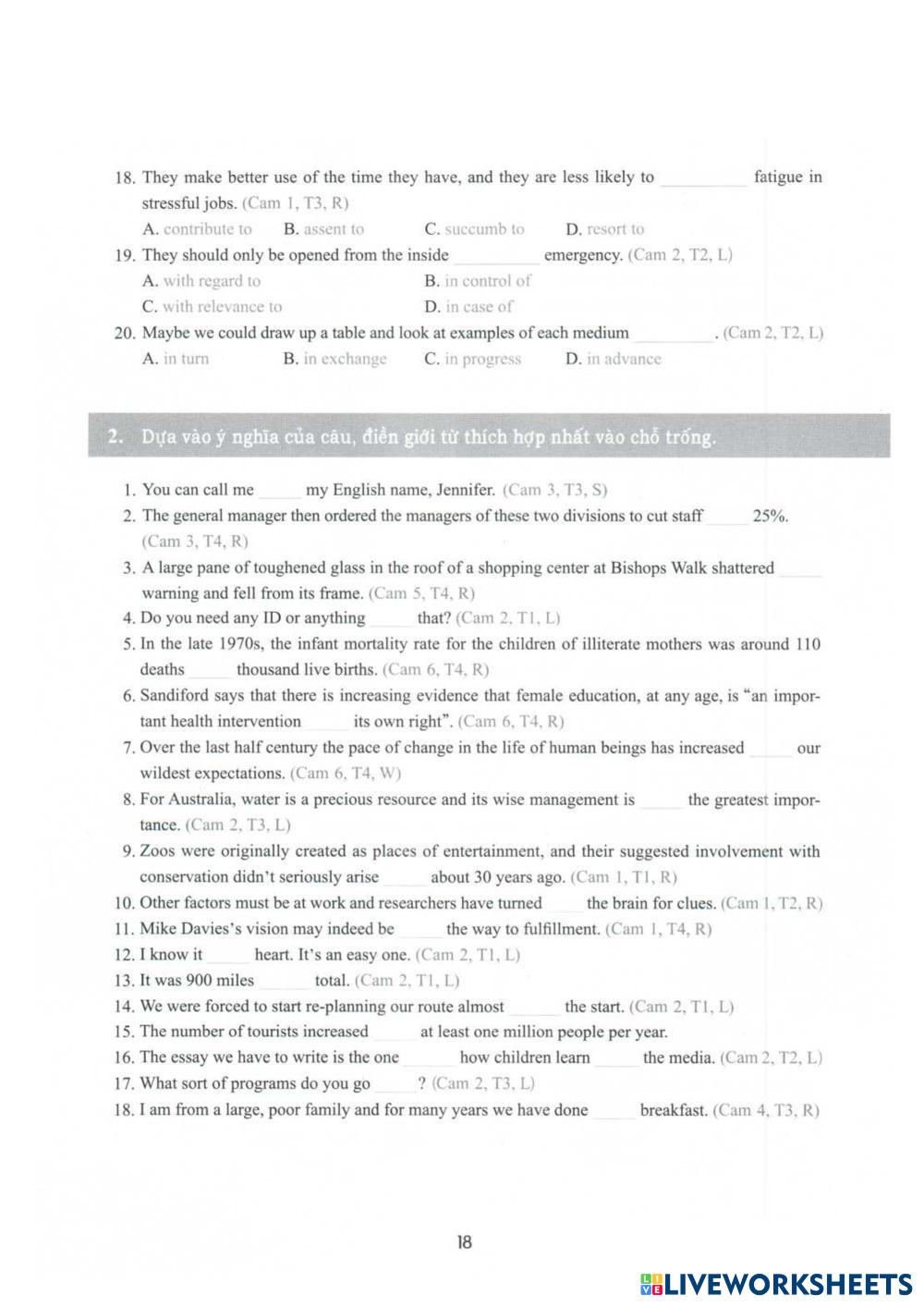 18. They make better use of the time they have, and they are less likely to __________ fatigue in stressful jobs. (Cam 1, T3, R)

A. contribute to B. assent to C. succumb to D. resort to

19. They should only be opened from the inside __________ emergency. (Cam 2, T2, L)

A. with regard to B. in control of

C. with relevance to D. in case of

20. Maybe we could draw up a table and look at examples of each medium __________. (Cam 2, T2, L)

A. in turn B. in exchange C. in progress D. in advance

2. Dựa vào ý nghĩa của câu, điền giới từ thích hợp nhất vào chỗ trống.

1. You can call me _____ my English name, Jennifer. (Cam 3, T3, S)

2. The general manager then ordered the managers of these two divisions to cut staff _____ 25%. (Cam 3, T4, R)

3. A large pane of toughened glass in the roof of a shopping center at Bishops Walk shattered _____ warning and fell from its frame. (Cam 5, T4, R)

4. Do you need any ID or anything _____ that? (Cam 2, T1, L)

5. In the late 1970s, the infant mortality rate for the children of illiterate mothers was around 110 deaths _____ thousand live births. (Cam 6, T4, R)

6. Sandiford says that there is increasing evidence that female education, at any age, is "an important health intervention _____ its own right". (Cam 6, T4, R)

7. Over the last half century the pace of change in the life of human beings has increased _____ our wildest expectations. (Cam 6, T4, W)

8. For Australia, water is a precious resource and its wise management is _____ the greatest importance. (Cam 2, T3, L)

9. Zoos were originally created as places of entertainment, and their suggested involvement with conservation didn't seriously arise _____ about 30 years ago. (Cam 1, T1, R)

10. Other factors must be at work and researchers have turned _____ the brain for clues. (Cam 1, T2, R)

11. Mike Davies's vision may indeed be _____ the way to fulfillment. (Cam 1, T4, R)

12. I know it _____ heart. It's an easy one. (Cam 2, T1, L)

13. It was 900 miles _____ total. (Cam 2, T1, L)

14. We were forced to start re-planning our route almost _____ the start. (Cam 2, T1, L)

15. The number of tourists increased _____ at least one million people per year.

16. The essay we have to write is the one _____ how children learn _____ the media. (Cam 2, T2, L)

17. What sort of programs do you go _____? (Cam 2, T3, L)

18. I am from a large, poor family and for many years we have done _____ breakfast. (Cam 4, T3, R)

18

LIVEWORKSHEETS